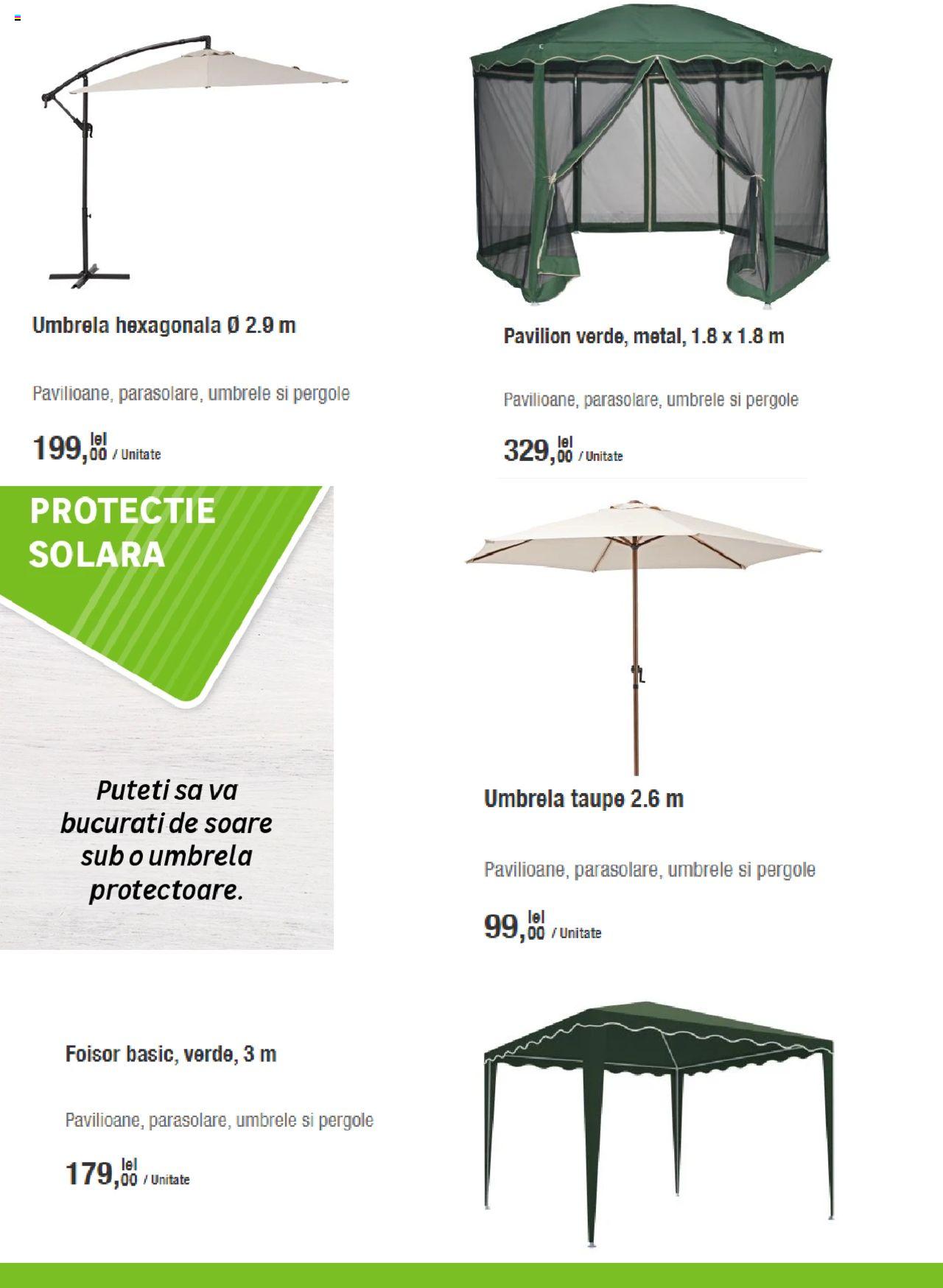 Umbrela hexagonala Ø 2.9 m

Pavilioane, parasolare, umbrele si pergole

199,00 lei / Unitate

Pavilion verde, metal, 1.8 x 1.8 m

Pavilioane, parasolare, umbrele si pergole

329,00 lei / Unitate

PROTECTIE SOLARA

Puteti sa va bucurati de soare sub o umbrela protectoare.

Umbrela taupe 2.6 m

Pavilioane, parasolare, umbrele si pergole

99,00 lei / Unitate

Foisor basic, verde, 3 m

Pavilioane, parasolare, umbrele si pergole

179,00 lei / Unitate